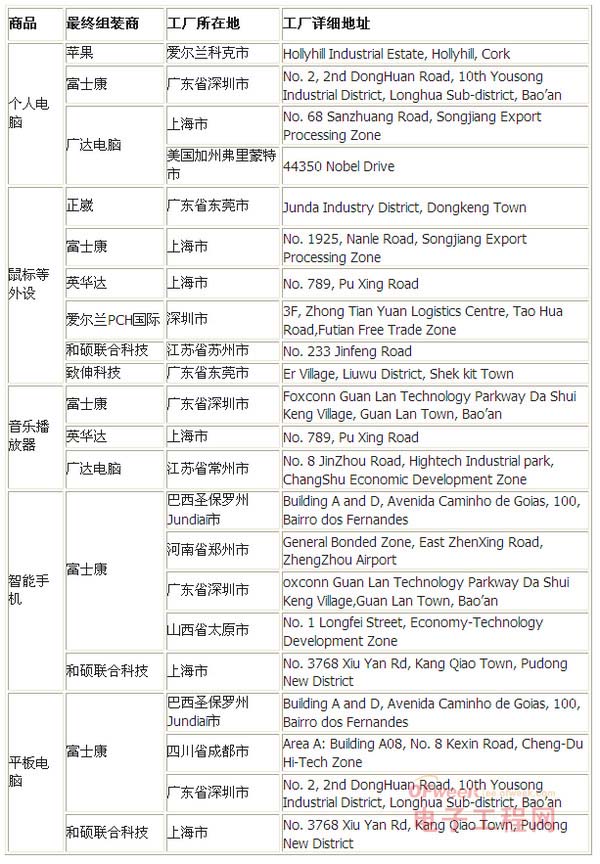 | 商品 | 最终组装商 | 工厂所在地 | 工厂详细地址 |
|---|---|---|---|
| 个人电脑 | 苹果 | 爱尔兰科克市 | Hollyhill Industrial Estate, Hollyhill, Cork |
| | 富士康 | 广东省深圳市 | No. 2, 2nd DongHuan Road, 10th Yousong Industrial District, Longhua Sub-district, Bao'an |
| | 广达电脑 | 上海市 | No. 68 Sanzhuang Road, Songjiang Export Processing Zone |
| | | 美国加州弗里蒙特市 | 44350 Nobel Drive |
| 鼠标等外设 | 正崴 | 广东省东莞市 | Junda Industry District, Dongkeng Town |
| | 富士康 | 上海市 | No. 1925, Nanle Road, Songjiang Export Processing Zone |
| | 英华达 | 上海市 | No. 789, Pu Xing Road |
| | 爱尔兰PCH国际 | 深圳市 | 3F, Zhong Tian Yuan Logistics Centre, Tao Hua Road,Futian Free Trade Zone |
| | 和硕联合科技 | 江苏省苏州市 | No. 233 Jinfeng Road |
| | 致伸科技 | 广东省东莞市 | Er Village, Liuwu District, Shek kit Town |
| 音乐播放器 | 富士康 | 广东省深圳市 | Foxconn Guan Lan Technology Parkway Da Shui Keng Village, Guan Lan Town, Bao'an |
| | 英华达 | 上海市 | No. 789, Pu Xing Road |
| | 广达电脑 | 江苏省常州市 | No. 8 JinZhou Road, Hightech Industrial park, ChangShu Economic Development Zone |
| 智能手机 | 富士康 | 巴西圣保罗州Jundiai市 | Building A and D, Avenida Caminho de Goias, 100, Bairro dos Fernandes |
| | | 河南省郑州市 | General Bonded Zone, East ZhenXing Road, ZhengZhou Airport |
| | | 广东省深圳市 | oxconn Guan Lan Technology Parkway Da Shui Keng Village,Guan Lan Town, Bao'an |
| | | 山西省太原市 | No. 1 Longfei Street, Economy-Technology Development Zone |
| | 和硕联合科技 | 上海市 | No. 3768 Xiu Yan Rd, Kang Qiao Town, Pudong New District |
| 平板电脑 | 富士康 | 巴西圣保罗州Jundiai市 | Building A and D, Avenida Caminho de Goias, 100, Bairro dos Fernandes |
| | | 四川省成都市 | Area A: Building A08, No. 8 Kexin Road, Cheng-Du Hi-Tech Zone |
| | | 广东省深圳市 | No. 2, 2nd DongHuan Road, 10th Yousong Industrial District, Longhua Sub-district, Bao'an |
| | 和硕联合科技 | 上海市 | No. 3768 Xiu Yan Rd, Kang Qiao Town, Pudong New District |

OFweek 电子工程网